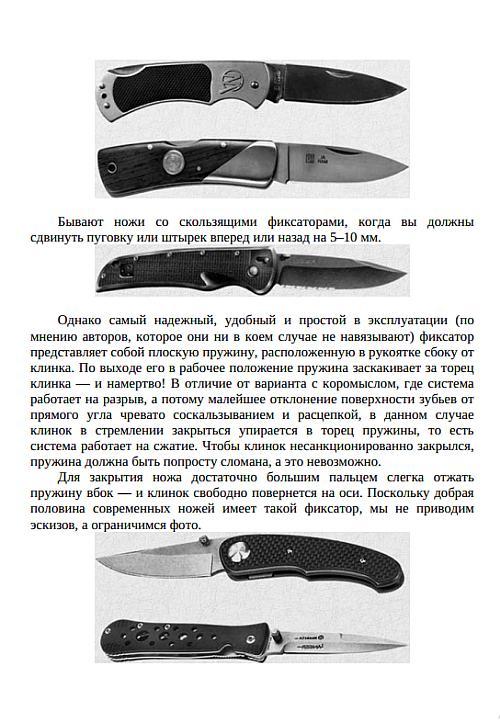 Бывают ножи со скользящими фиксаторами, когда вы должны сдвинуть пуговку или штырек вперед или назад на 5–10 мм.

Однако самый надежный, удобный и простой в эксплуатации (по мнению авторов, которое они ни в коем случае не навязывают) фиксатор представляет собой плоскую пружину, расположенную в рукоятке сбоку от клинка. По выходе его в рабочее положение пружина заскакивает за торец клинка — и намертво! В отличие от варианта с коромыслом, где система работает на разрыв, а потому малейшее отклонение поверхности зубьев от прямого угла чревато соскальзыванием и расцепкой, в данном случае клинок в стремлении закрыться упирается в торец пружины, то есть система работает на сжатие. Чтобы клинок несанкционированно закрылся, пружина должна быть попросту сломана, а это невозможно.

Для закрытия ножа достаточно большим пальцем слегка отжать пружину вбок — и клинок свободно повернется на оси. Поскольку добрая половина современных ножей имеет такой фиксатор, мы не приводим эскизов, а ограничимся фото.